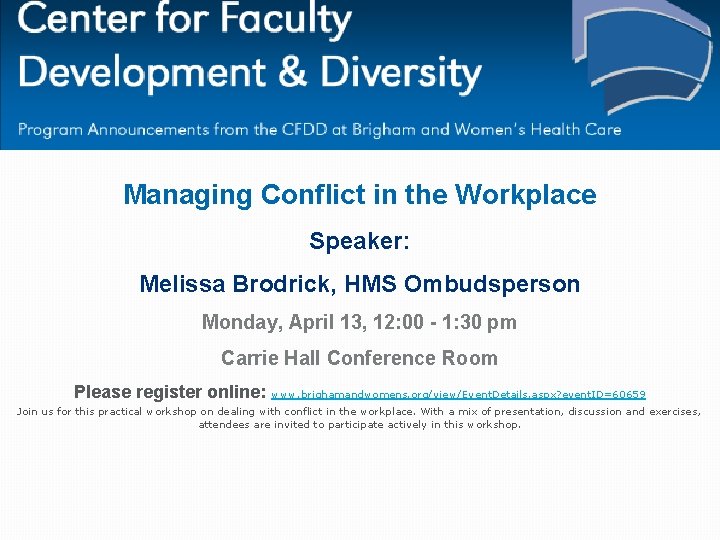 Center for Faculty Development & Diversity

Program Announcements from the CFDD at Brigham and Women's Health Care

Managing Conflict in the Workplace

Speaker:

Melissa Brodrick, HMS Ombudsperson

Monday, April 13, 12:00 - 1:30 pm

Carrie Hall Conference Room

Please register online: www.brighamandwomens.org/view/EventDetails.aspx?eventID=60659

Join us for this practical workshop on dealing with conflict in the workplace. With a mix of presentation, discussion and exercises, attendees are invited to participate actively in this workshop.